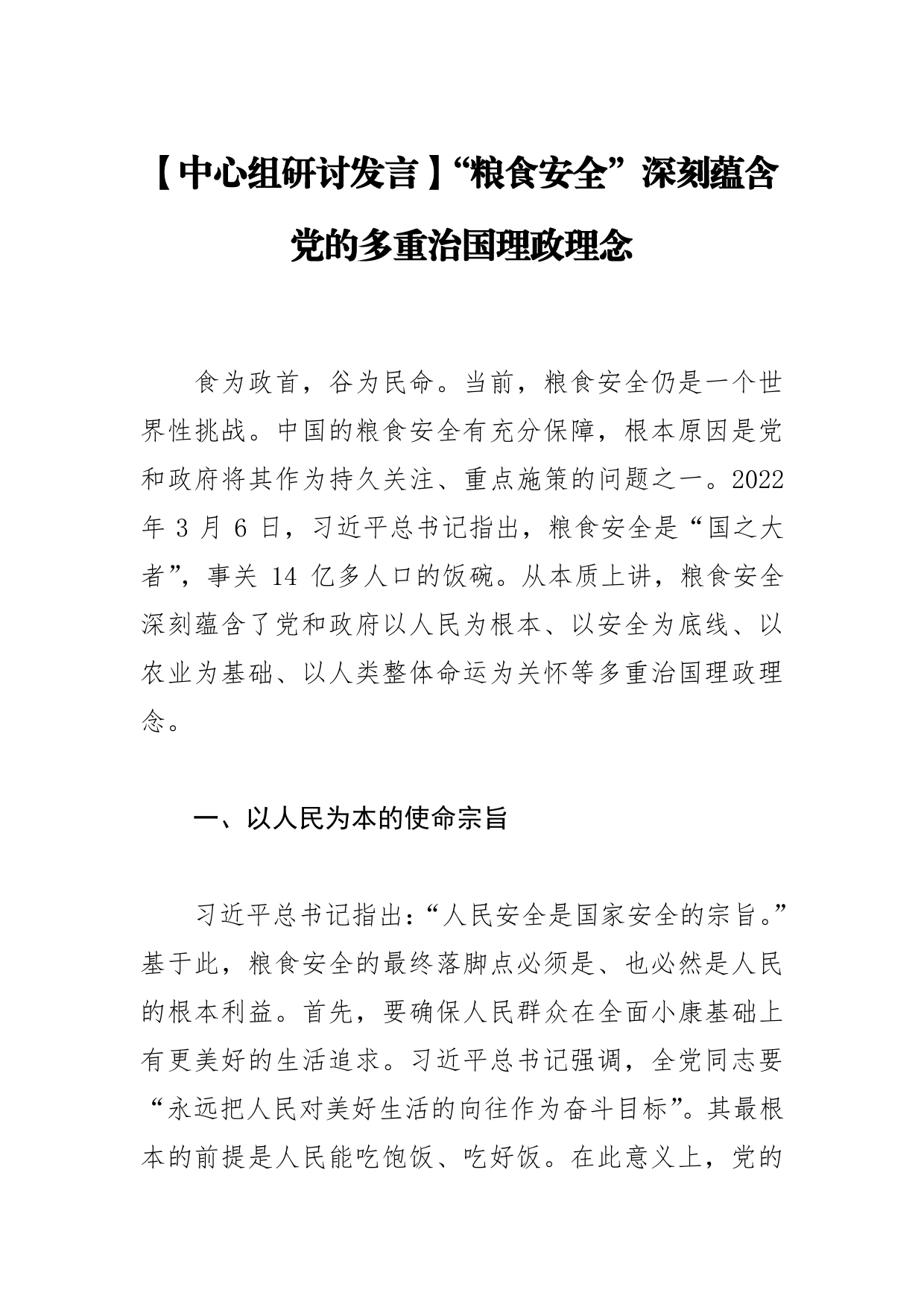 【中心组研讨发言】“粮食安全”深刻蕴含党的多重治国理政理念

食为政首，谷为民命。当前，粮食安全仍是一个世界性挑战。中国的粮食安全有充分保障，根本原因是党和政府将其作为持久关注、重点施策的问题之一。2022年3月6日，习近平总书记指出，粮食安全是“国之大者”，事关14亿多人口的饭碗。从本质上讲，粮食安全深刻蕴含了党和政府以人民为根本、以安全为底线、以农业为基础、以人类整体命运为关怀等多重治国理政理念。

一、以人民为本的使命宗旨

习近平总书记指出：“人民安全是国家安全的宗旨。”基于此，粮食安全的最终落脚点必须是、也必然是人民的根本利益。首先，要确保人民群众在全面小康基础上有更美好的生活追求。习近平总书记强调，全党同志要“永远把人民对美好生活的向往作为奋斗目标”。其最根本的前提是人民能吃饱饭、吃好饭。在此意义上，党的